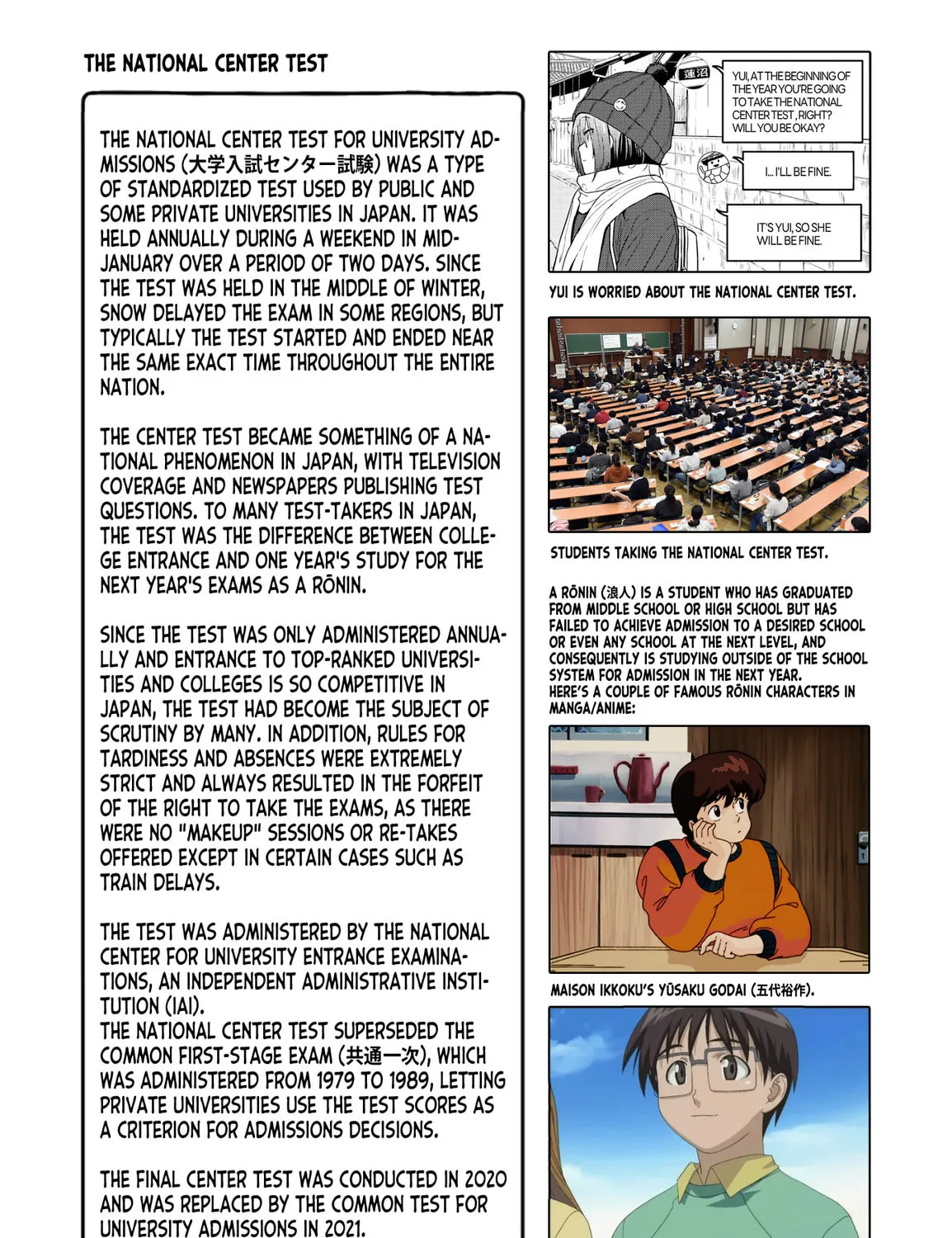 THE NATIONAL CENTER TEST

THE NATIONAL CENTER TEST FOR UNIVERSITY ADMISSIONS (大学入試センター試験) WAS A TYPE OF STANDARDIZED TEST USED BY PUBLIC AND SOME PRIVATE UNIVERSITIES IN JAPAN. IT WAS HELD ANNUALLY DURING A WEEKEND IN MID-JANUARY OVER A PERIOD OF TWO DAYS. SINCE THE TEST WAS HELD IN THE MIDDLE OF WINTER, SNOW DELAYED THE EXAM IN SOME REGIONS, BUT TYPICALLY THE TEST STARTED AND ENDED NEAR THE SAME EXACT TIME THROUGHOUT THE ENTIRE NATION.

THE CENTER TEST BECAME SOMETHING OF A NATIONAL PHENOMENON IN JAPAN, WITH TELEVISION COVERAGE AND NEWSPAPERS PUBLISHING TEST QUESTIONS. TO MANY TEST-TAKERS IN JAPAN, THE TEST WAS THE DIFFERENCE BETWEEN COLLEGE ENTRANCE AND ONE YEAR'S STUDY FOR THE NEXT YEAR'S EXAMS AS A RŌNIN.

SINCE THE TEST WAS ONLY ADMINISTERED ANNUALLY AND ENTRANCE TO TOP-RANKED UNIVERSITIES AND COLLEGES IS SO COMPETITIVE IN JAPAN, THE TEST HAD BECOME THE SUBJECT OF SCRUTINY BY MANY. IN ADDITION, RULES FOR TARDINESS AND ABSENCES WERE EXTREMELY STRICT AND ALWAYS RESULTED IN THE FORFEIT OF THE RIGHT TO TAKE THE EXAMS, AS THERE WERE NO "MAKEUP" SESSIONS OR RE-TAKES OFFERED EXCEPT IN CERTAIN CASES SUCH AS TRAIN DELAYS.

THE TEST WAS ADMINISTERED BY THE NATIONAL CENTER FOR UNIVERSITY ENTRANCE EXAMINATIONS, AN INDEPENDENT ADMINISTRATIVE INSTITUTION (IAI).
THE NATIONAL CENTER TEST SUPERSEDED THE COMMON FIRST-STAGE EXAM (共通一次), WHICH WAS ADMINISTERED FROM 1979 TO 1989, LETTING PRIVATE UNIVERSITIES USE THE TEST SCORES AS A CRITERION FOR ADMISSIONS DECISIONS.

THE FINAL CENTER TEST WAS CONDUCTED IN 2020 AND WAS REPLACED BY THE COMMON TEST FOR UNIVERSITY ADMISSIONS IN 2021.

蓮沼

YUI, AT THE BEGINNING OF THE YEAR YOU'RE GOING TO TAKE THE NATIONAL CENTER TEST, RIGHT? WILL YOU BE OKAY?

I... I'LL BE FINE.

IT'S YUI, SO SHE WILL BE FINE.

YUI IS WORRIED ABOUT THE NATIONAL CENTER TEST.

STUDENTS TAKING THE NATIONAL CENTER TEST.

A RŌNIN (浪人) IS A STUDENT WHO HAS GRADUATED FROM MIDDLE SCHOOL OR HIGH SCHOOL BUT HAS FAILED TO ACHIEVE ADMISSION TO A DESIRED SCHOOL OR EVEN ANY SCHOOL AT THE NEXT LEVEL, AND CONSEQUENTLY IS STUDYING OUTSIDE OF THE SCHOOL SYSTEM FOR ADMISSION IN THE NEXT YEAR.
HERE'S A COUPLE OF FAMOUS RŌNIN CHARACTERS IN MANGA/ANIME:

MAISON IKKOKU'S YŪSAKU GODAI (五代裕作).